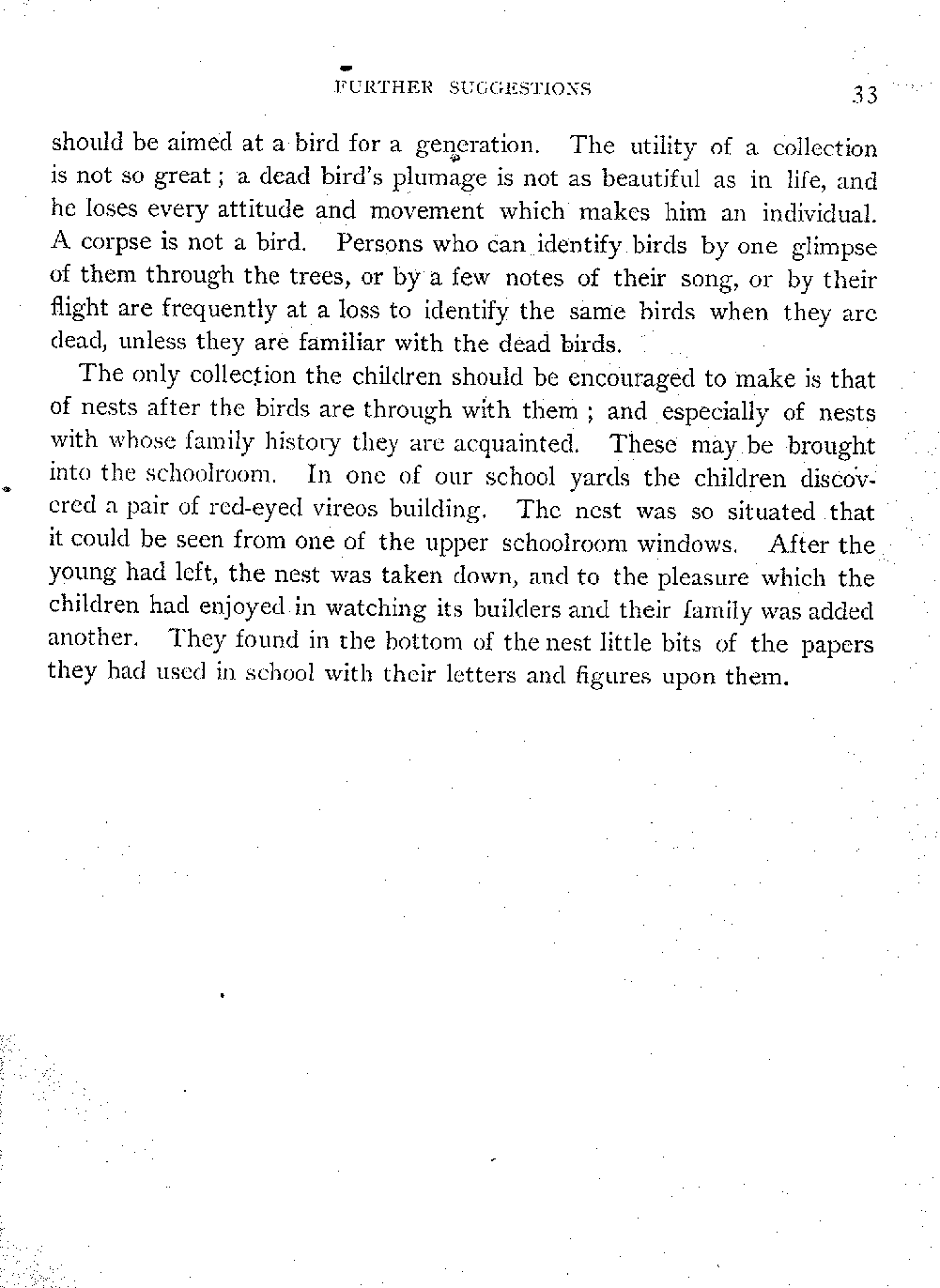 FURTHER SUGGESTIONS 33

should be aimed at a bird for a generation. The utility of a collection is not so great; a dead bird's plumage is not as beautiful as in life, and he loses every attitude and movement which makes him an individual. A corpse is not a bird. Persons who can identify birds by one glimpse of them through the trees, or by a few notes of their song, or by their flight are frequently at a loss to identify the same birds when they are dead, unless they are familiar with the dead birds.

The only collection the children should be encouraged to make is that of nests after the birds are through with them; and especially of nests with whose family history they are acquainted. These may be brought into the schoolroom. In one of our school yards the children discovered a pair of red-eyed vireos building. The nest was so situated that it could be seen from one of the upper schoolroom windows. After the young had left, the nest was taken down, and to the pleasure which the children had enjoyed in watching its builders and their family was added another. They found in the bottom of the nest little bits of the papers they had used in school with their letters and figures upon them.